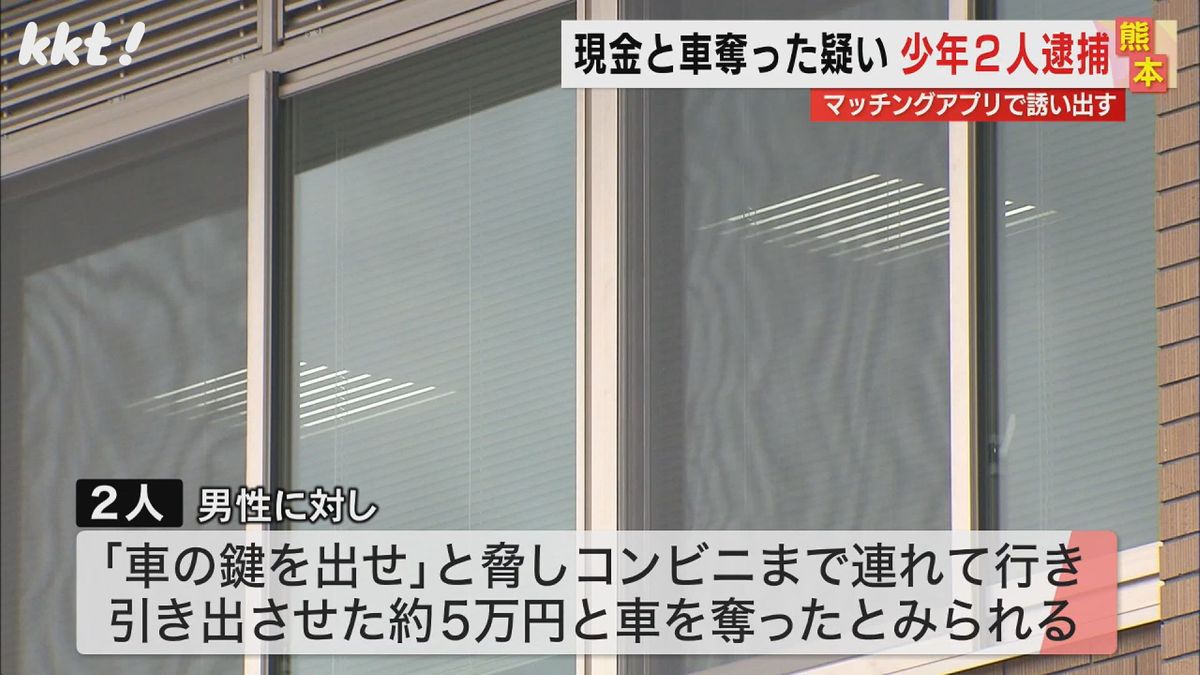 kkt!

現金と車奪った疑い 少年2人逮捕 熊本

マッチングアプリで誘い出す

2人 男性に対し

「車の鍵を出せ」と脅しコンビニまで連れて行き
引き出させた約5万円と車を奪ったとみられる